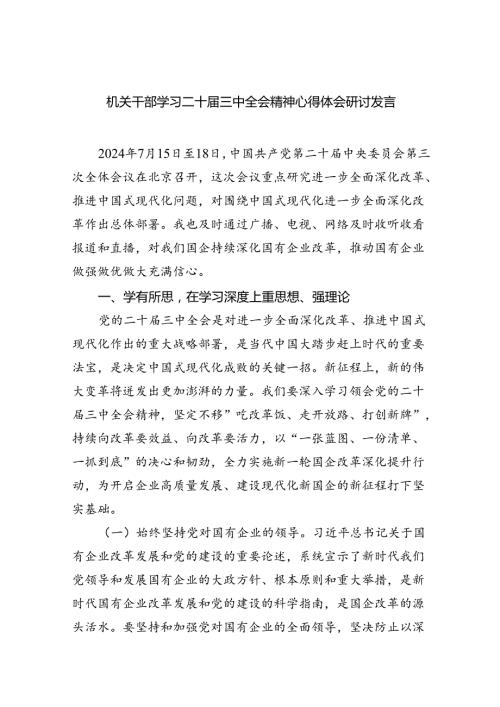 机关干部学习二十届三中全会精神心得体会研讨发言

2024年7月15日至18日，中国共产党第二十届中央委员会第三次全体会议在北京召开，这次会议重点研究进一步全面深化改革、推进中国式现代化问题，对围绕中国式现代化进一步全面深化改革作出总体部署。我也及时通过广播、电视、网络及时收听收看报道和直播，对我们国企持续深化国有企业改革，推动国有企业做强做优做大充满信心。

一、学有所思，在学习深度上重思想、强理论

党的二十届三中全会是对进一步全面深化改革、推进中国式现代化作出的重大战略部署，是当代中国大踏步赶上时代的重要法宝，是决定中国式现代化成败的关键一招。新征程上，新的伟大变革将迸发出更加澎湃的力量。我们要深入学习领会党的二十届三中全会精神，坚定不移”吃改革饭、走开放路、打创新牌”，持续向改革要效益、向改革要活力，以“一张蓝图、一份清单、一抓到底”的决心和韧劲，全力实施新一轮国企改革深化提升行动，为开启企业高质量发展、建设现代化新国企的新征程打下坚实基础。

（一）始终坚持党对国有企业的领导。习近平总书记关于国有企业改革发展和党的建设的重要论述，系统宣示了新时代我们党领导和发展国有企业的大政方针、根本原则和重大举措，是新时代国有企业改革发展和党的建设的科学指南，是国企改革的源头活水。要坚持和加强党对国有企业的全面领导，坚决防止以深